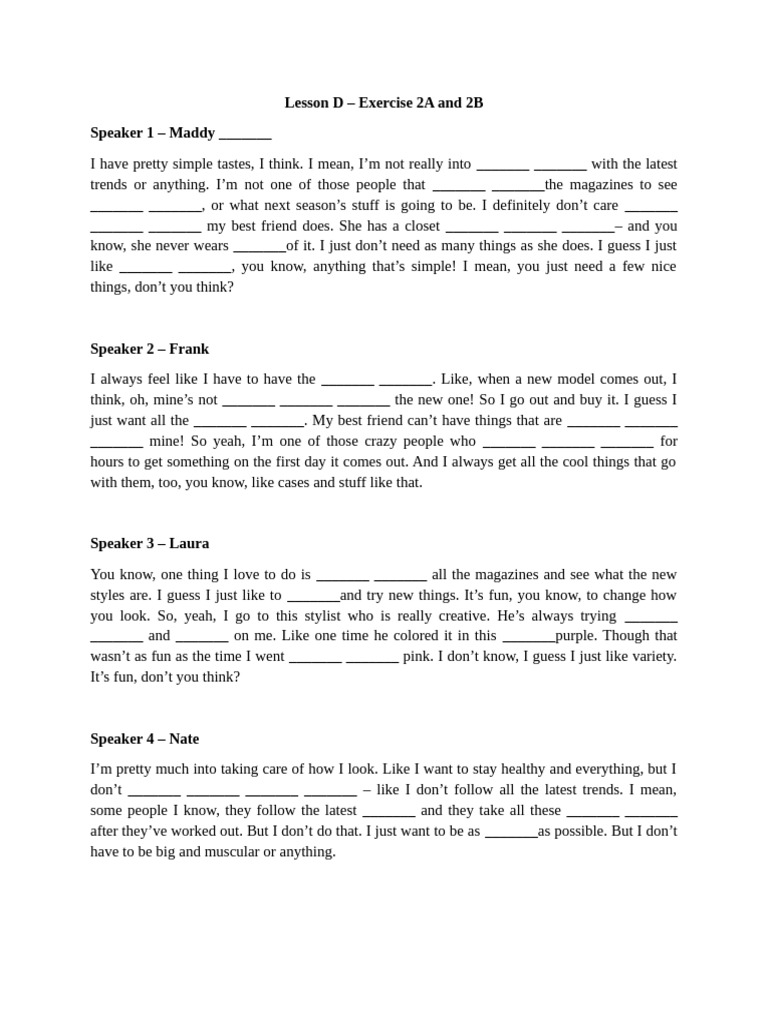 Lesson D – Exercise 2A and 2B

Speaker 1 – Maddy ____

I have pretty simple tastes, I think. I mean, I'm not really into ____ ____ with the latest trends or anything. I'm not one of those people that ____ ____the magazines to see ____ ____, or what next season's stuff is going to be. I definitely don't care ____ ____ ____ my best friend does. She has a closet ____ ____ ____– and you know, she never wears ____of it. I just don't need as many things as she does. I guess I just like ____ ____, you know, anything that's simple! I mean, you just need a few nice things, don't you think?

Speaker 2 – Frank

I always feel like I have to have the ____ ____. Like, when a new model comes out, I think, oh, mine's not ____ ____ ____ the new one! So I go out and buy it. I guess I just want all the ____ ____. My best friend can't have things that are ____ ____ ____ mine! So yeah, I'm one of those crazy people who ____ ____ ____ for hours to get something on the first day it comes out. And I always get all the cool things that go with them, too, you know, like cases and stuff like that.

Speaker 3 – Laura

You know, one thing I love to do is ____ ____ all the magazines and see what the new styles are. I guess I just like to ____and try new things. It's fun, you know, to change how you look. So, yeah, I go to this stylist who is really creative. He's always trying ____ ____ and ____ on me. Like one time he colored it in this ____purple. Though that wasn't as fun as the time I went ____ ____ pink. I don't know, I guess I just like variety. It's fun, don't you think?

Speaker 4 – Nate

I'm pretty much into taking care of how I look. Like I want to stay healthy and everything, but I don't ____ ____ ____ ____ – like I don't follow all the latest trends. I mean, some people I know, they follow the latest ____ and they take all these ____ ____ after they've worked out. But I don't do that. I just want to be as ____as possible. But I don't have to be big and muscular or anything.